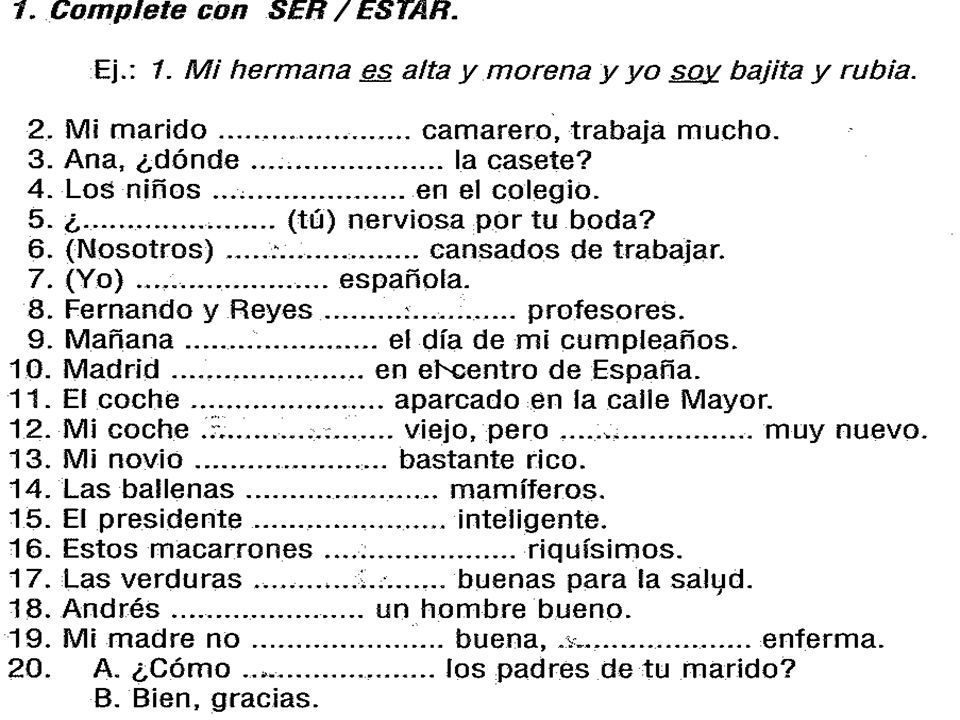 1. Complete con SER / ESTAR.

Ej.: 1. Mi hermana es alta y morena y yo soy bajita y rubia.

2. Mi marido ..................... camarero, trabaja mucho.
3. Ana, ¿dónde ..................... la casete?
4. Los niños ..................... en el colegio.
5. ¿..................... (tú) nerviosa por tu boda?
6. (Nosotros) ..................... cansados de trabajar.
7. (Yo) ..................... española.
8. Fernando y Reyes ..................... profesores.
9. Mañana ..................... el día de mi cumpleaños.
10. Madrid ..................... en el centro de España.
11. El coche ..................... aparcado en la calle Mayor.
12. Mi coche ..................... viejo, pero ..................... muy nuevo.
13. Mi novio ..................... bastante rico.
14. Las ballenas ..................... mamíferos.
15. El presidente ..................... inteligente.
16. Estos macarrones ..................... riquísimos.
17. Las verduras ..................... buenas para la salud.
18. Andrés ..................... un hombre bueno.
19. Mi madre no ..................... buena, ..................... enferma.
20. A. ¿Cómo ..................... los padres de tu marido?
B. Bien, gracias.